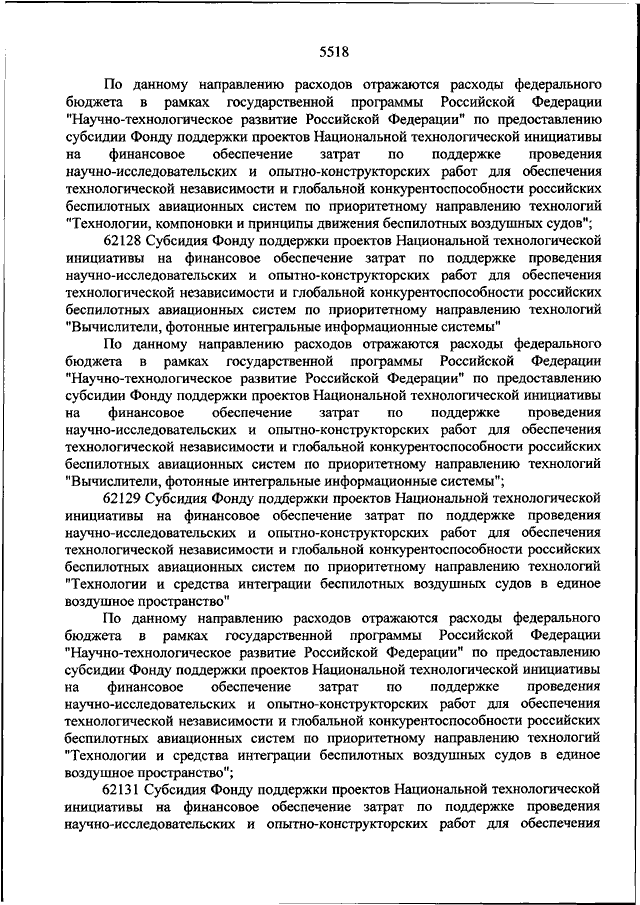 5518

По данному направлению расходов отражаются расходы федерального бюджета в рамках государственной программы Российской Федерации "Научно-технологическое развитие Российской Федерации" по предоставлению субсидии Фонду поддержки проектов Национальной технологической инициативы на финансовое обеспечение затрат по поддержке проведения научно-исследовательских и опытно-конструкторских работ для обеспечения технологической независимости и глобальной конкурентоспособности российских беспилотных авиационных систем по приоритетному направлению технологий "Технологии, компоновки и принципы движения беспилотных воздушных судов";

62128 Субсидия Фонду поддержки проектов Национальной технологической инициативы на финансовое обеспечение затрат по поддержке проведения научно-исследовательских и опытно-конструкторских работ для обеспечения технологической независимости и глобальной конкурентоспособности российских беспилотных авиационных систем по приоритетному направлению технологий "Вычислители, фотонные интегральные информационные системы"

По данному направлению расходов отражаются расходы федерального бюджета в рамках государственной программы Российской Федерации "Научно-технологическое развитие Российской Федерации" по предоставлению субсидии Фонду поддержки проектов Национальной технологической инициативы на финансовое обеспечение затрат по поддержке проведения научно-исследовательских и опытно-конструкторских работ для обеспечения технологической независимости и глобальной конкурентоспособности российских беспилотных авиационных систем по приоритетному направлению технологий "Вычислители, фотонные интегральные информационные системы";

62129 Субсидия Фонду поддержки проектов Национальной технологической инициативы на финансовое обеспечение затрат по поддержке проведения научно-исследовательских и опытно-конструкторских работ для обеспечения технологической независимости и глобальной конкурентоспособности российских беспилотных авиационных систем по приоритетному направлению технологий "Технологии и средства интеграции беспилотных воздушных судов в единое воздушное пространство"

По данному направлению расходов отражаются расходы федерального бюджета в рамках государственной программы Российской Федерации "Научно-технологическое развитие Российской Федерации" по предоставлению субсидии Фонду поддержки проектов Национальной технологической инициативы на финансовое обеспечение затрат по поддержке проведения научно-исследовательских и опытно-конструкторских работ для обеспечения технологической независимости и глобальной конкурентоспособности российских беспилотных авиационных систем по приоритетному направлению технологий "Технологии и средства интеграции беспилотных воздушных судов в единое воздушное пространство";

62131 Субсидия Фонду поддержки проектов Национальной технологической инициативы на финансовое обеспечение затрат по поддержке проведения научно-исследовательских и опытно-конструкторских работ для обеспечения